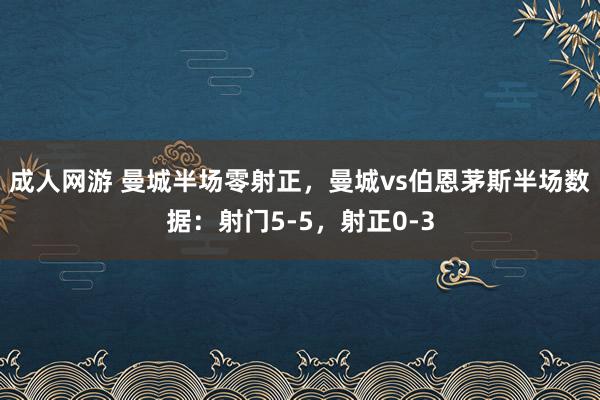 成人网游 曼城半场零射正，曼城vs伯恩茅斯半场数据：射门5-5，射正0-3